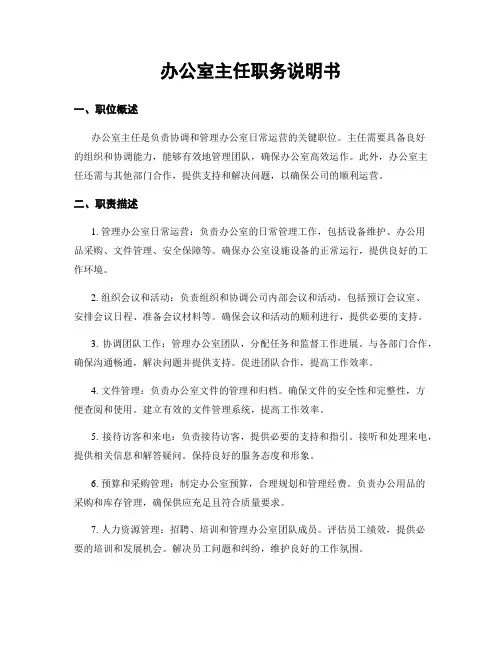 办公室主任职务说明书

一、职位概述

办公室主任是负责协调和管理办公室日常运营的关键职位。主任需要具备良好的组织和协调能力，能够有效地管理团队，确保办公室高效运作。此外，办公室主任还需与其他部门合作，提供支持和解决问题，以确保公司的顺利运营。

二、职责描述

1. 管理办公室日常运营：负责办公室的日常管理工作，包括设备维护、办公用品采购、文件管理、安全保障等。确保办公室设施设备的正常运行，提供良好的工作环境。

2. 组织会议和活动：负责组织和协调公司内部会议和活动，包括预订会议室、安排会议日程、准备会议材料等。确保会议和活动的顺利进行，提供必要的支持。

3. 协调团队工作：管理办公室团队，分配任务和监督工作进展。与各部门合作，确保沟通畅通，解决问题并提供支持。促进团队合作，提高工作效率。

4. 文件管理：负责办公室文件的管理和归档。确保文件的安全性和完整性，方便查阅和使用。建立有效的文件管理系统，提高工作效率。

5. 接待访客和来电：负责接待访客，提供必要的支持和指引。接听和处理来电，提供相关信息和解答疑问。保持良好的服务态度和形象。

6. 预算和采购管理：制定办公室预算，合理规划和管理经费。负责办公用品的采购和库存管理，确保供应充足且符合质量要求。

7. 人力资源管理：招聘、培训和管理办公室团队成员。评估员工绩效，提供必要的培训和发展机会。解决员工问题和纠纷，维护良好的工作氛围。